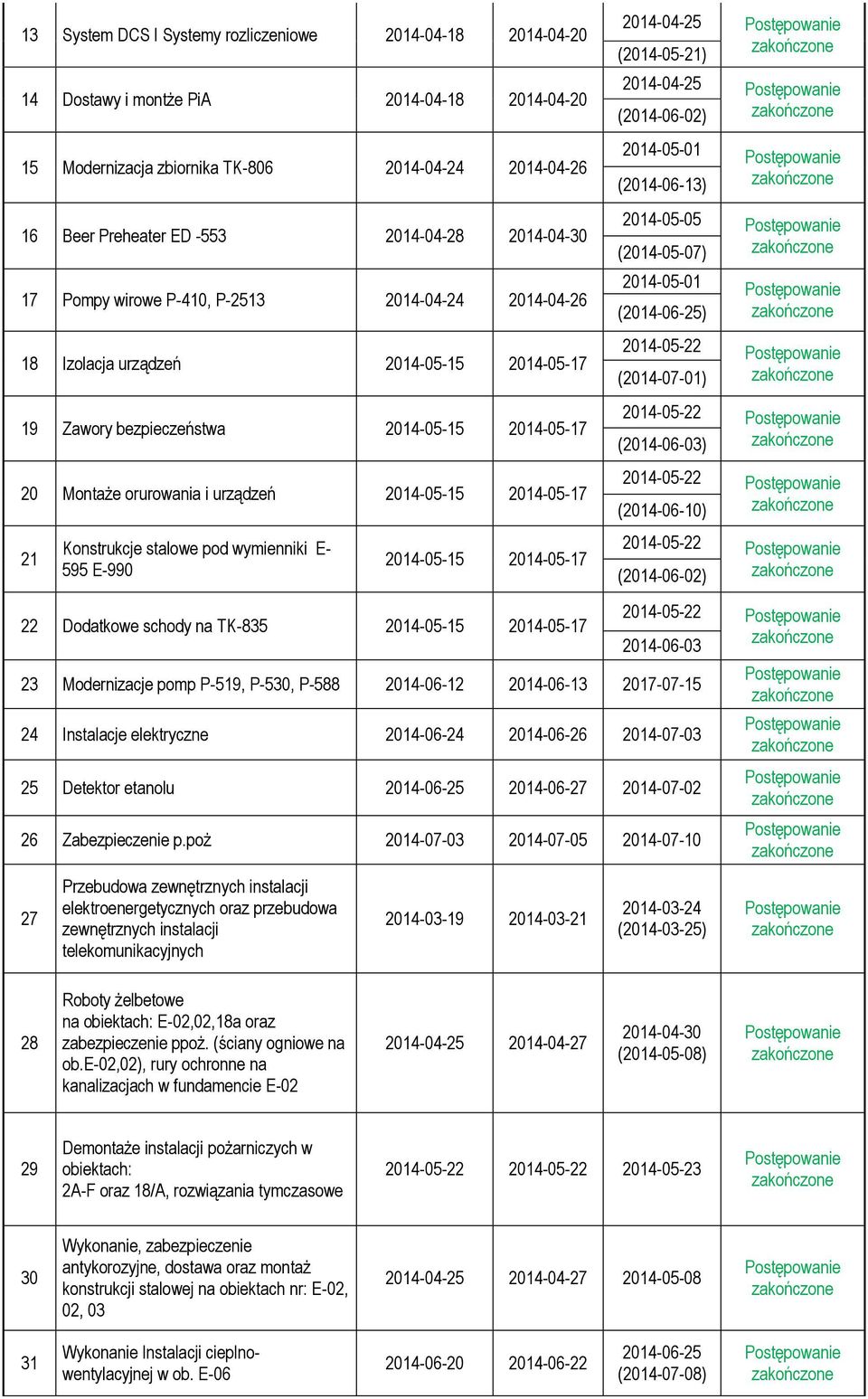 | 13 | System DCS I Systemy rozliczeniowe | 2014-04-18 | 2014-04-20 | 2014-04-25 (2014-05-21) | Postępowanie zakończone |
|---|---|---|---|---|---|
| 14 | Dostawy i montże PiA | 2014-04-18 | 2014-04-20 | 2014-04-25 (2014-06-02) | Postępowanie zakończone |
| 15 | Modernizacja zbiornika TK-806 | 2014-04-24 | 2014-04-26 | 2014-05-01 (2014-06-13) | Postępowanie zakończone |
| 16 | Beer Preheater ED -553 | 2014-04-28 | 2014-04-30 | 2014-05-05 (2014-05-07) | Postępowanie zakończone |
| 17 | Pompy wirowe P-410, P-2513 | 2014-04-24 | 2014-04-26 | 2014-05-01 (2014-06-25) | Postępowanie zakończone |
| 18 | Izolacja urządzeń | 2014-05-15 | 2014-05-17 | 2014-05-22 (2014-07-01) | Postępowanie zakończone |
| 19 | Zawory bezpieczeństwa | 2014-05-15 | 2014-05-17 | 2014-05-22 (2014-06-03) | Postępowanie zakończone |
| 20 | Montaże orurowania i urządzeń | 2014-05-15 | 2014-05-17 | 2014-05-22 (2014-06-10) | Postępowanie zakończone |
| 21 | Konstrukcje stalowe pod wymienniki E-595 E-990 | 2014-05-15 | 2014-05-17 | 2014-05-22 (2014-06-02) | Postępowanie zakończone |
| 22 | Dodatkowe schody na TK-835 | 2014-05-15 | 2014-05-17 | 2014-05-22 2014-06-03 | Postępowanie zakończone |
| 23 | Modernizacje pomp P-519, P-530, P-588 | 2014-06-12 | 2014-06-13 | 2017-07-15 | Postępowanie zakończone |
| 24 | Instalacje elektryczne | 2014-06-24 | 2014-06-26 | 2014-07-03 | Postępowanie zakończone |
| 25 | Detektor etanolu | 2014-06-25 | 2014-06-27 | 2014-07-02 | Postępowanie zakończone |
| 26 | Zabezpieczenie p.poż | 2014-07-03 | 2014-07-05 | 2014-07-10 | Postępowanie zakończone |
| 27 | Przebudowa zewnętrznych instalacji elektroenergetycznych oraz przebudowa zewnętrznych instalacji telekomunikacyjnych | 2014-03-19 | 2014-03-21 | 2014-03-24 (2014-03-25) | Postępowanie zakończone |
| 28 | Roboty żelbetowe na obiektach: E-02,02,18a oraz zabezpieczenie ppoż. (ściany ogniowe na ob.E-02,02), rury ochronne na kanalizacjach w fundamencie E-02 | 2014-04-25 | 2014-04-27 | 2014-04-30 (2014-05-08) | Postępowanie zakończone |
| 29 | Demontaże instalacji pożarniczych w obiektach: 2A-F oraz 18/A, rozwiązania tymczasowe | 2014-05-22 | 2014-05-22 | 2014-05-23 | Postępowanie zakończone |
| 30 | Wykonanie, zabezpieczenie antykorozyjne, dostawa oraz montaż konstrukcji stalowej na obiektach nr: E-02, 02, 03 | 2014-04-25 | 2014-04-27 | 2014-05-08 | Postępowanie zakończone |
| 31 | Wykonanie Instalacji cieplno-wentylacyjnej w ob. E-06 | 2014-06-20 | 2014-06-22 | 2014-06-25 (2014-07-08) | Postępowanie zakończone |